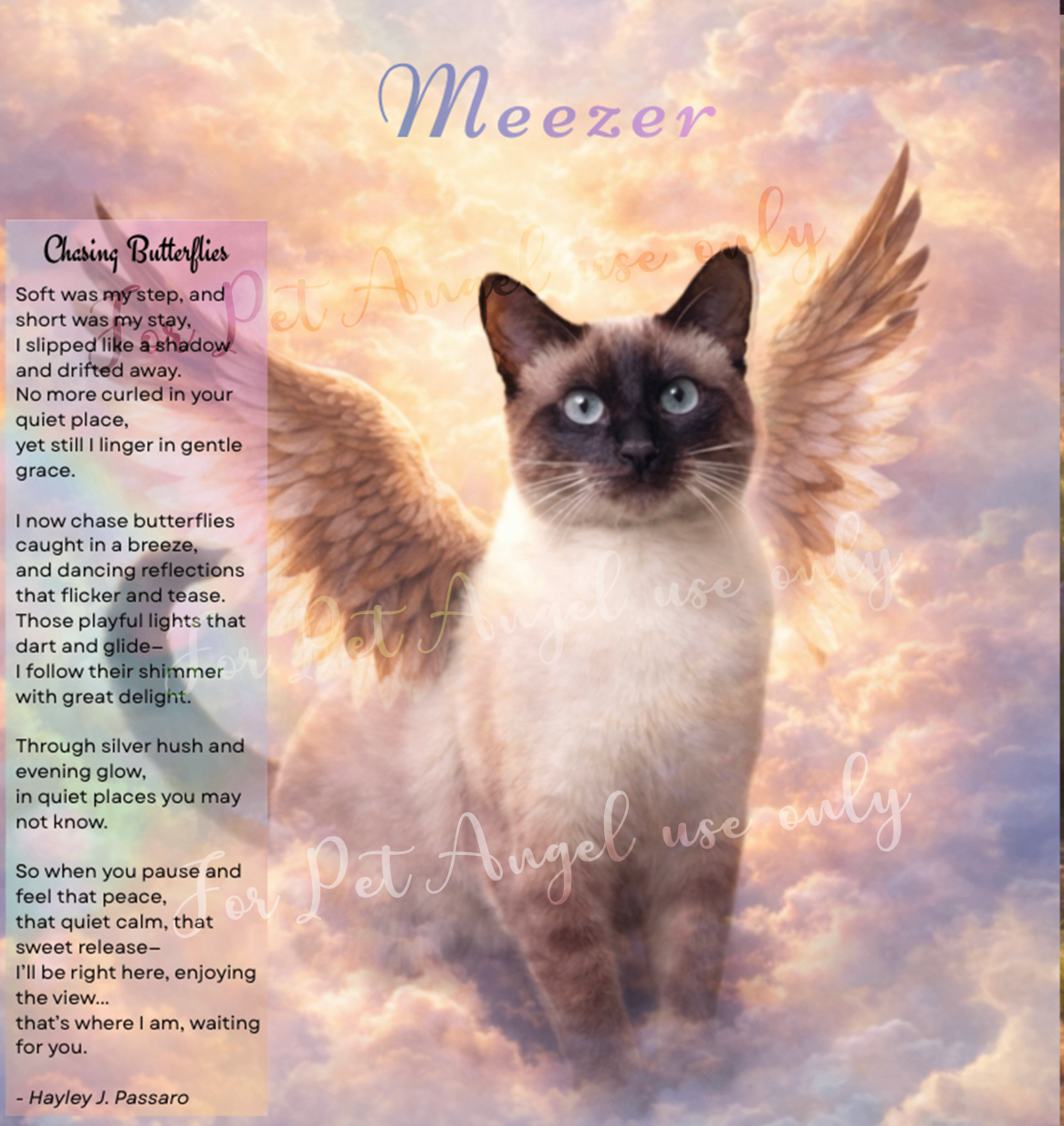 Meezer

Chasing Butterflies

Soft was my step, and short was my stay, I slipped like a shadow and drifted away. No more curled in your quiet place, yet still I linger in gentle grace.

I now chase butterflies caught in a breeze, and dancing reflections that flicker and tease. Those playful lights that dart and glide– I follow their shimmer with great delight.

Through silver hush and evening glow, in quiet places you may not know.

So when you pause and feel that peace, that quiet calm, that sweet release– I'll be right here, enjoying the view... that's where I am, waiting for you.

- Hayley J. Passaro

For Pet Angel use only